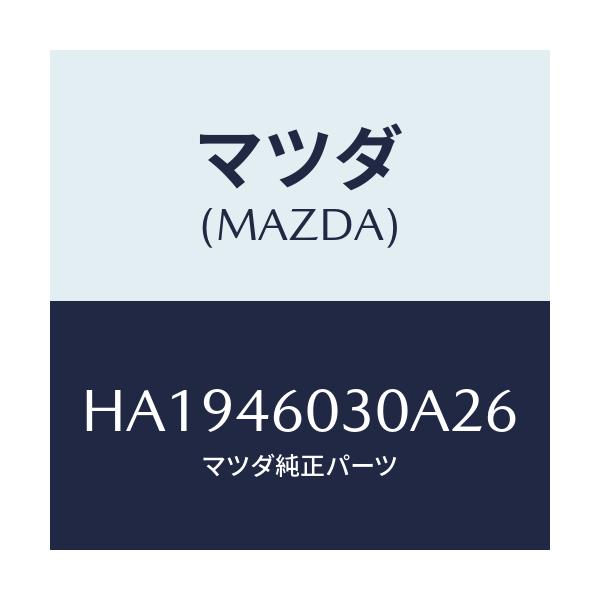 マツダ
(MAZDA)

HA1946030A26
マツダ純正パーツ